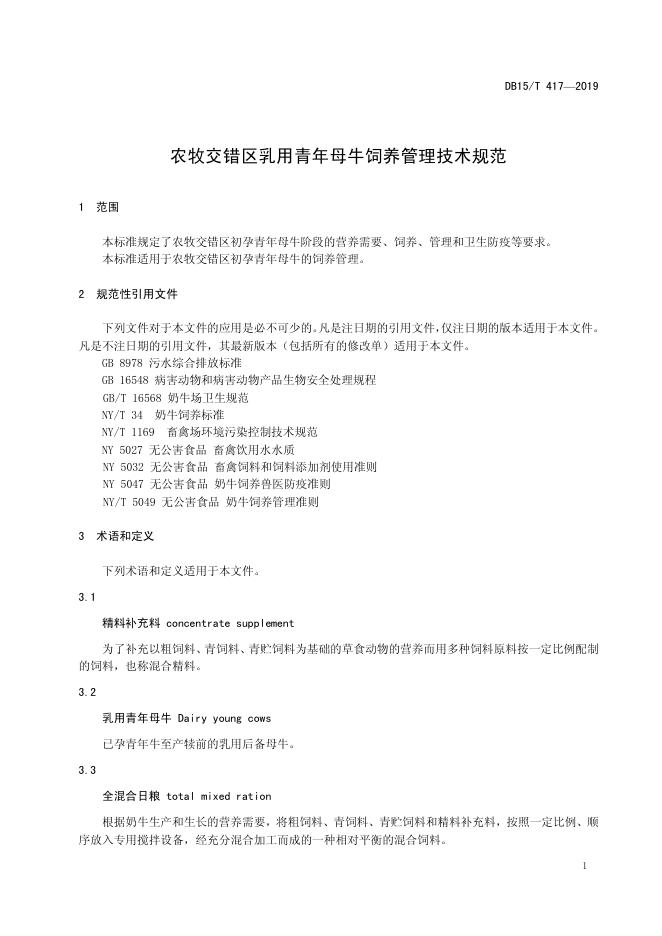 DB15/T 417—2019

农牧交错区乳用青年母牛饲养管理技术规范

1 范围

本标准规定了农牧交错区初孕青年母牛阶段的营养需要、饲养、管理和卫生防疫等要求。
本标准适用于农牧交错区初孕青年母牛的饲养管理。

2 规范性引用文件

下列文件对于本文件的应用是必不可少的。凡是注日期的引用文件，仅注日期的版本适用于本文件。凡是不注日期的引用文件，其最新版本（包括所有的修改单）适用于本文件。
GB 8978 污水综合排放标准
GB 16548 病害动物和病害动物产品生物安全处理规程
GB/T 16568 奶牛场卫生规范
NY/T 34 奶牛饲养标准
NY/T 1169 畜禽场环境污染控制技术规范
NY 5027 无公害食品 畜禽饮用水水质
NY 5032 无公害食品 畜禽饲料和饲料添加剂使用准则
NY 5047 无公害食品 奶牛饲养兽医防疫准则
NY/T 5049 无公害食品 奶牛饲养管理准则

3 术语和定义

下列术语和定义适用于本文件。

3.1

精料补充料 concentrate supplement

为了补充以粗饲料、青饲料、青贮饲料为基础的草食动物的营养而用多种饲料原料按一定比例配制的饲料，也称混合精料。

3.2

乳用青年母牛 Dairy young cows

已孕青年牛至产犊前的乳用后备母牛。

3.3

全混合日粮 total mixed ration

根据奶牛生产和生长的营养需要，将粗饲料、青饲料、青贮饲料和精料补充料，按照一定比例、顺序放入专用搅拌设备，经充分混合加工而成的一种相对平衡的混合饲料。

1